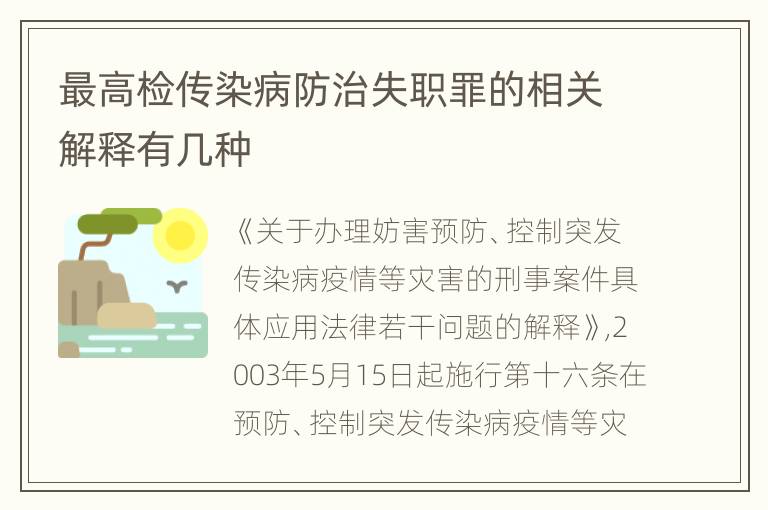 最高检传染病防治失职罪的相关解释有几种

《关于办理妨害预防、控制突发传染病疫情等灾害的刑事案件具体应用法律若干问题的解释》,2003年5月15日起施行第十六条在预防、控制突发传染病疫情等灾